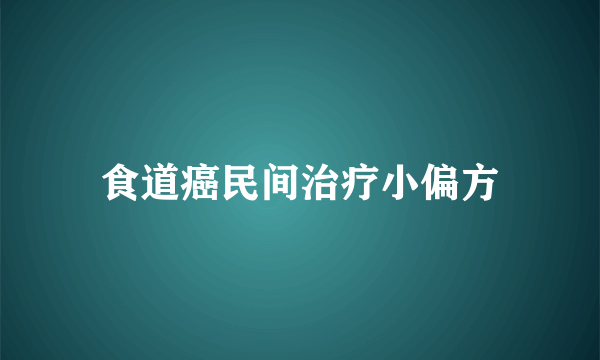 食道癌民间治疗小偏方